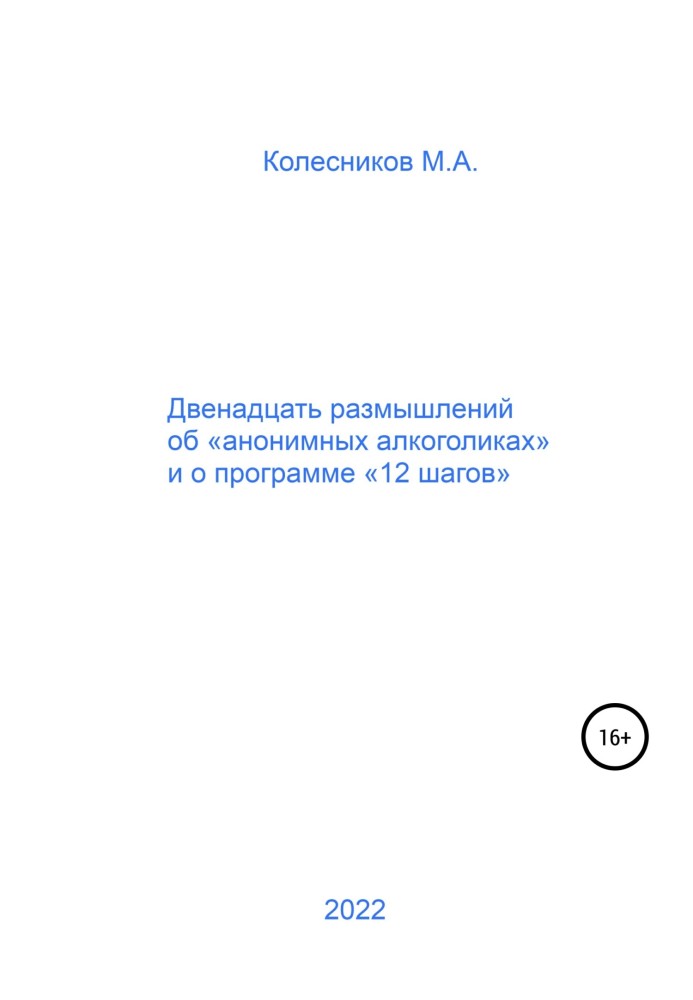 Колесников М.А.

Двенадцать размышлений об «анонимных алкоголиках» и о программе «12 шагов»

16+

2022